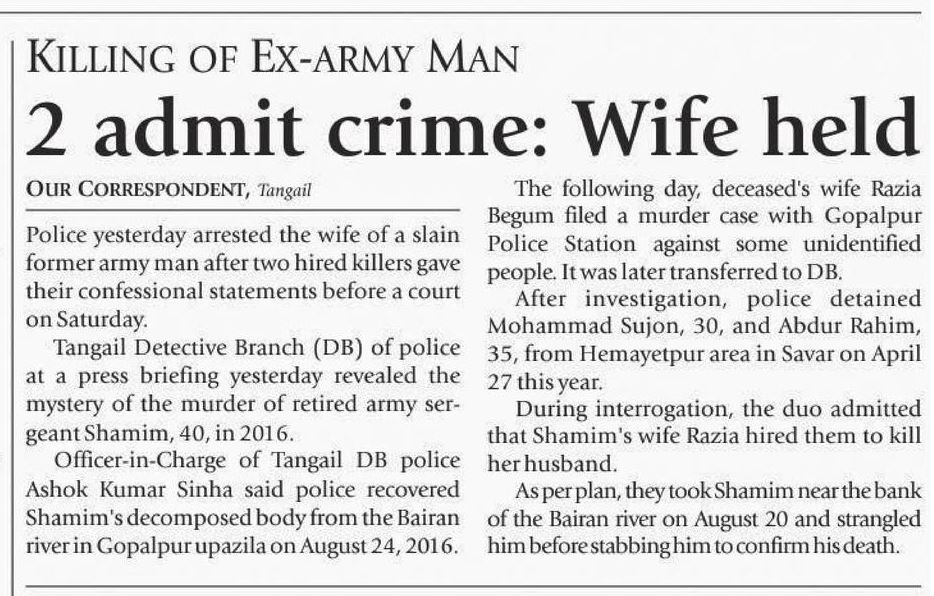 KILLING OF EX-ARMY MAN

2 admit crime: Wife held

OUR CORRESPONDENT, Tangail

Police yesterday arrested the wife of a slain former army man after two hired killers gave their confessional statements before a court on Saturday.

Tangail Detective Branch (DB) of police at a press briefing yesterday revealed the mystery of the murder of retired army sergeant Shamim, 40, in 2016.

Officer-in-Charge of Tangail DB police Ashok Kumar Sinha said police recovered Shamim's decomposed body from the Bairan river in Gopalpur upazila on August 24, 2016.

The following day, deceased's wife Razia Begum filed a murder case with Gopalpur Police Station against some unidentified people. It was later transferred to DB.

After investigation, police detained Mohammad Sujon, 30, and Abdur Rahim, 35, from Hemayetpur area in Savar on April 27 this year.

During interrogation, the duo admitted that Shamim's wife Razia hired them to kill her husband.

As per plan, they took Shamim near the bank of the Bairan river on August 20 and strangled him before stabbing him to confirm his death.